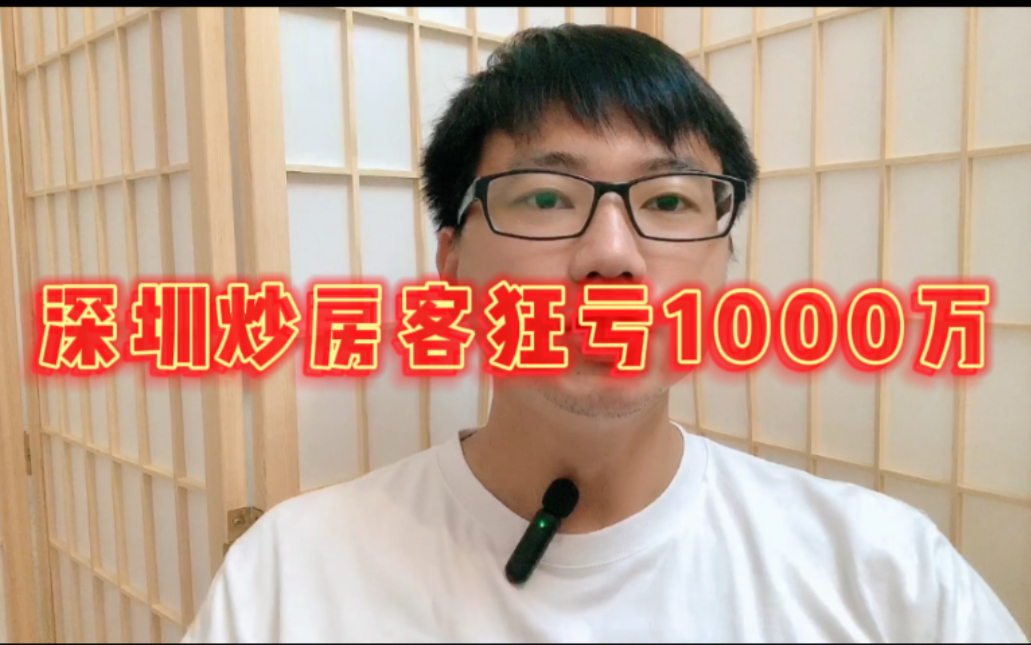 深圳炒房客狂亏1000万